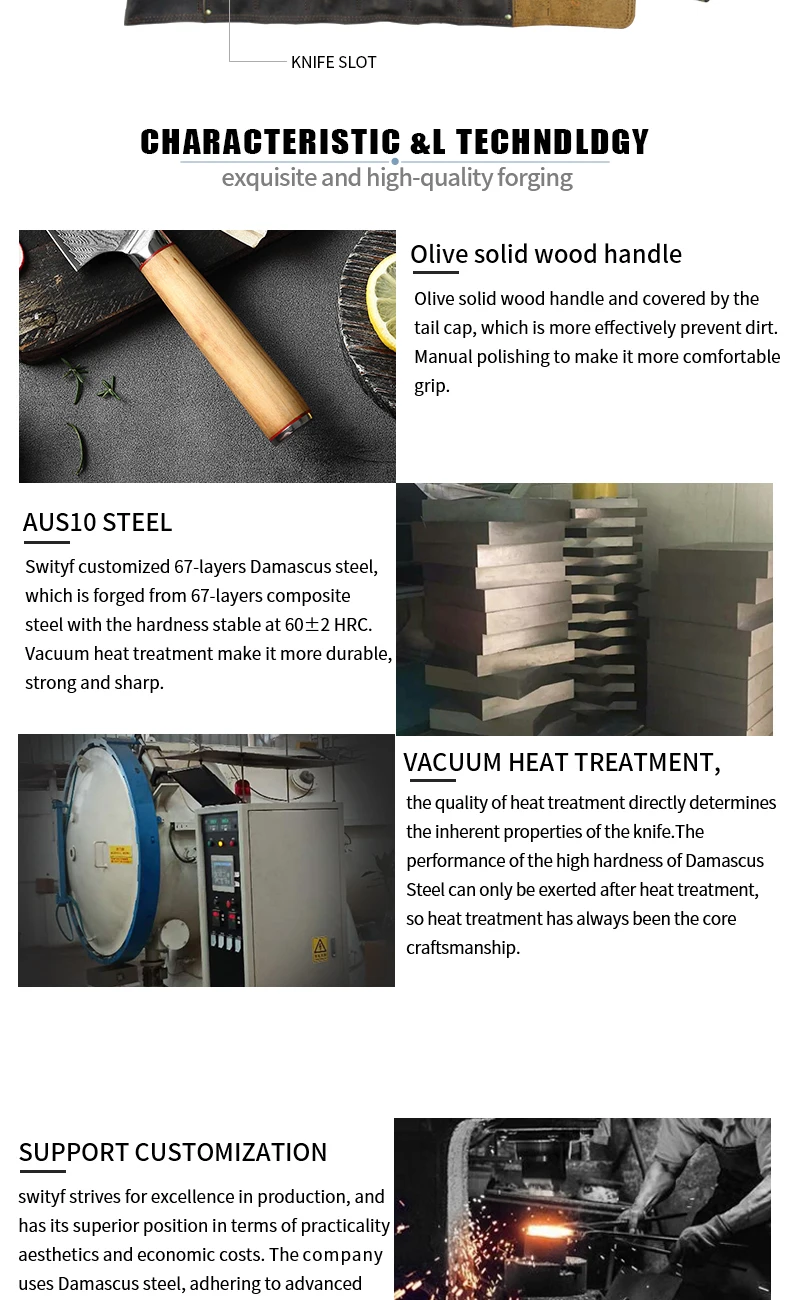 KNIFE SLOT

CHARACTERISTIC &L TECHNDLDGY

exquisite and high-quality forging

Olive solid wood handle

Olive solid wood handle and covered by the tail cap, which is more effectively prevent dirt. Manual polishing to make it more comfortable grip.

AUS10 STEEL

Swityf customized 67-layers Damascus steel, which is forged from 67-layers composite steel with the hardness stable at 60±2 HRC. Vacuum heat treatment make it more durable, strong and sharp.

VACUUM HEAT TREATMENT,

the quality of heat treatment directly determines the inherent properties of the knife.The performance of the high hardness of Damascus Steel can only be exerted after heat treatment, so heat treatment has always been the core craftsmanship.

SUPPORT CUSTOMIZATION

swityf strives for excellence in production, and has its superior position in terms of practicality aesthetics and economic costs. The company uses Damascus steel, adhering to advanced